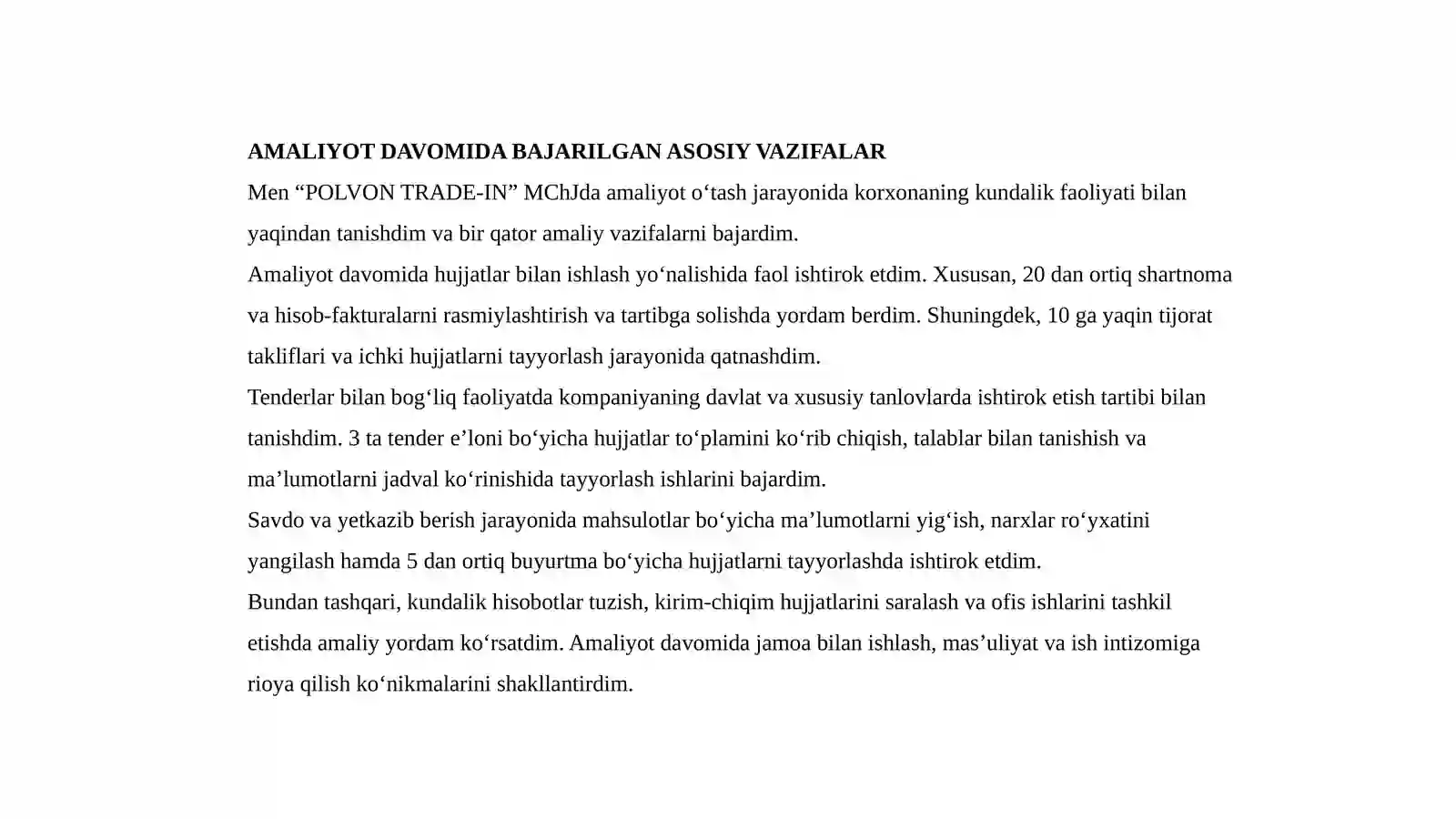 AMALIYOT DAVOMIDA BAJARILGAN ASOSIY VAZIFALAR

Men "POLVON TRADE-IN" MChJda amaliyot o'tash jarayonida korxonaning kundalik faoliyati bilan yaqindan tanishdim va bir qator amaliy vazifalarni bajardim.

Amaliyot davomida hujjatlar bilan ishlash yo'nalishida faol ishtirok etdim. Xususan, 20 dan ortiq shartnoma va hisob-fakturalarni rasmiylashtirish va tartibga solishda yordam berdim. Shuningdek, 10 ga yaqin tijorat takliflari va ichki hujjatlarni tayyorlash jarayonida qatnashdim.

Tenderlar bilan bog'liq faoliyatda kompaniyaning davlat va xususiy tanlovlarda ishtirok etish tartibi bilan tanishdim. 3 ta tender e'loni bo'yicha hujjatlar to'plamini ko'rib chiqish, talablar bilan tanishish va ma'lumotlarni jadval ko'rinishida tayyorlash ishlarini bajardim.

Savdo va yetkazib berish jarayonida mahsulotlar bo'yicha ma'lumotlarni yig'ish, narxlar ro'yxatini yangilash hamda 5 dan ortiq buyurtma bo'yicha hujjatlarni tayyorlashda ishtirok etdim.

Bundan tashqari, kundalik hisobotlar tuzish, kirim-chiqim hujjatlarini saralash va ofis ishlarini tashkil etishda amaliy yordam ko'rsatdim. Amaliyot davomida jamoa bilan ishlash, mas'uliyat va ish intizomiga rioya qilish ko'nikmalarini shakllantirdim.